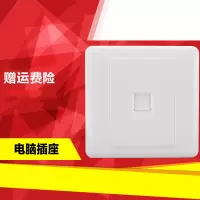 赠运费险

电脑插座